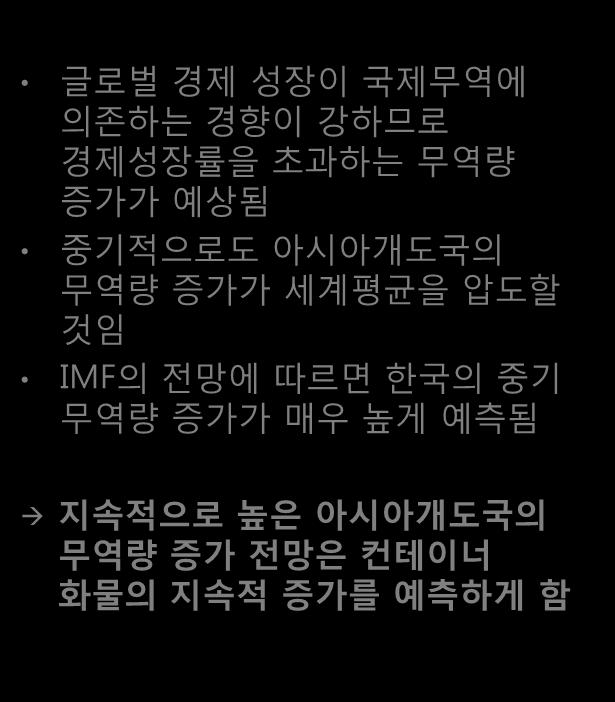 • 글로벌 경제 성장이 국제무역에 의존하는 경향이 강하므로 경제성장률을 초과하는 무역량 증가가 예상됨

• 중기적으로도 아시아개도국의 무역량 증가가 세계평균을 압도할 것임

• IMF의 전망에 따르면 한국의 중기 무역량 증가가 매우 높게 예측됨

→ 지속적으로 높은 아시아개도국의 무역량 증가 전망은 컨테이너 화물의 지속적 증가를 예측하게 함